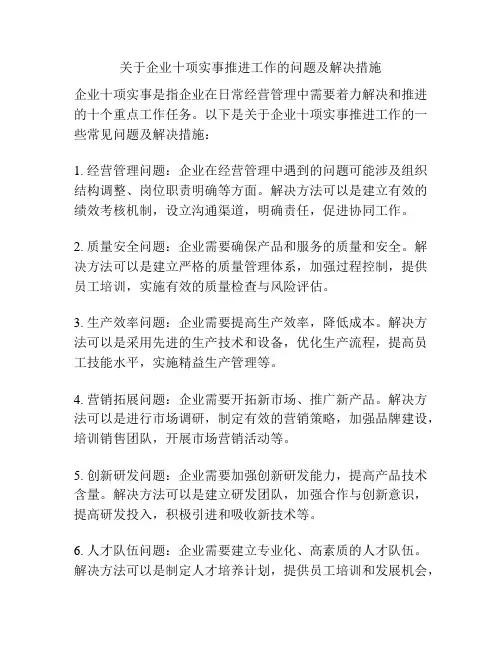 关于企业十项实事推进工作的问题及解决措施

企业十项实事是指企业在日常经营管理中需要着力解决和推进的十个重点工作任务。以下是关于企业十项实事推进工作的一些常见问题及解决措施：

1. 经营管理问题：企业在经营管理中遇到的问题可能涉及组织结构调整、岗位职责明确等方面。解决方法可以是建立有效的绩效考核机制，设立沟通渠道，明确责任，促进协同工作。

2. 质量安全问题：企业需要确保产品和服务的质量和安全。解决方法可以是建立严格的质量管理体系，加强过程控制，提供员工培训，实施有效的质量检查与风险评估。

3. 生产效率问题：企业需要提高生产效率，降低成本。解决方法可以是采用先进的生产技术和设备，优化生产流程，提高员工技能水平，实施精益生产管理等。

4. 营销拓展问题：企业需要开拓新市场、推广新产品。解决方法可以是进行市场调研，制定有效的营销策略，加强品牌建设，培训销售团队，开展市场营销活动等。

5. 创新研发问题：企业需要加强创新研发能力，提高产品技术含量。解决方法可以是建立研发团队，加强合作与创新意识，提高研发投入，积极引进和吸收新技术等。

6. 人才队伍问题：企业需要建立专业化、高素质的人才队伍。解决方法可以是制定人才培养计划，提供员工培训和发展机会，